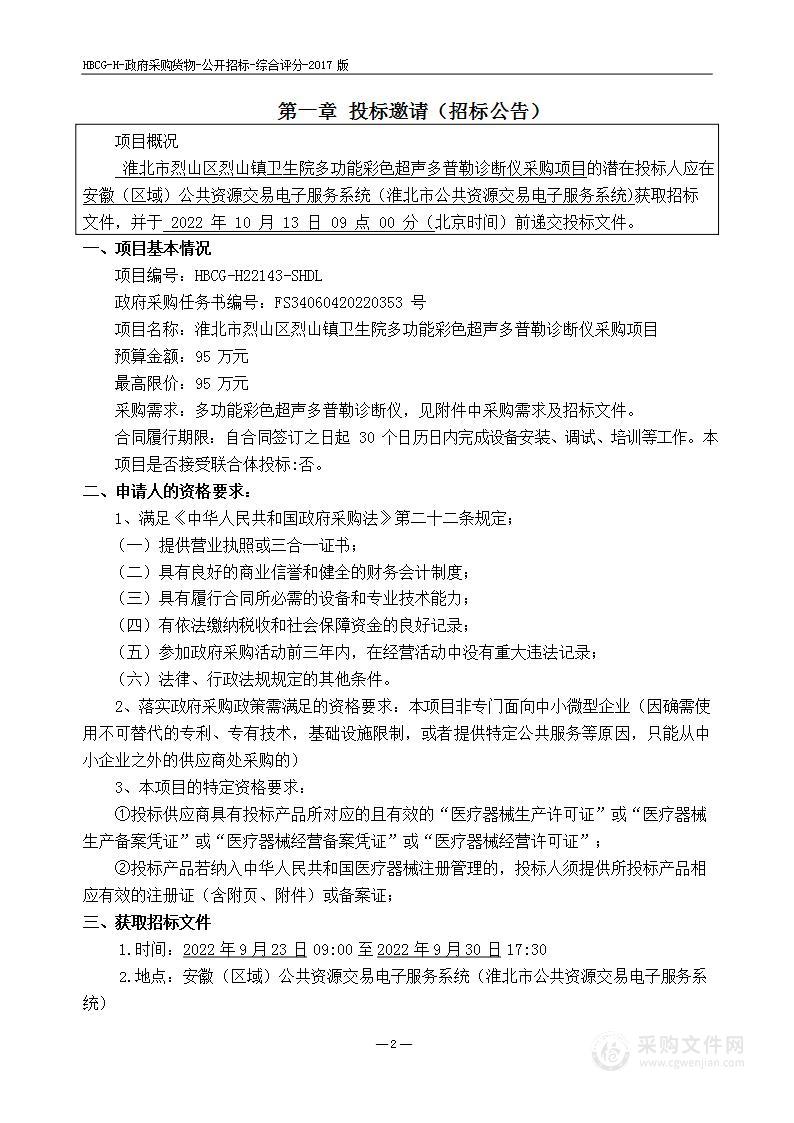 HBCG-H-政府采购货物-公开招标-综合评分-2017 版

第一章 投标邀请（招标公告）

项目概况

淮北市烈山区烈山镇卫生院多功能彩色超声多普勒诊断仪采购项目的潜在投标人应在安徽（区域）公共资源交易电子服务系统（淮北市公共资源交易电子服务系统）获取招标文件，并于 2022 年 10 月 13 日 09 点 00 分（北京时间）前递交投标文件。

一、项目基本情况

项目编号：HBCG-H22143-SHDL

政府采购任务书编号：FS34060420220353 号

项目名称：淮北市烈山区烈山镇卫生院多功能彩色超声多普勒诊断仪采购项目

预算金额：95 万元

最高限价：95 万元

采购需求：多功能彩色超声多普勒诊断仪，见附件中采购需求及招标文件。

合同履行期限：自合同签订之日起 30 个日历日内完成设备安装、调试、培训等工作。本项目是否接受联合体投标:否。

二、申请人的资格要求：

1、满足《中华人民共和国政府采购法》第二十二条规定；

（一）提供营业执照或三合一证书；

（二）具有良好的商业信誉和健全的财务会计制度；

（三）具有履行合同所必需的设备和专业技术能力；

（四）有依法缴纳税收和社会保障资金的良好记录；

（五）参加政府采购活动前三年内，在经营活动中没有重大违法记录；

（六）法律、行政法规规定的其他条件。

2、落实政府采购政策需满足的资格要求：本项目非专门面向中小微型企业（因确需使用不可替代的专利、专有技术，基础设施限制，或者提供特定公共服务等原因，只能从中小企业之外的供应商处采购的）

3、本项目的特定资格要求：

①投标供应商具有投标产品所对应的且有效的“医疗器械生产许可证”或“医疗器械生产备案凭证”或“医疗器械经营备案凭证”或“医疗器械经营许可证”；

②投标产品若纳入中华人民共和国医疗器械注册管理的，投标人须提供所投标产品相应有效的注册证（含附页、附件）或备案证；

三、获取招标文件

1.时间：2022 年 9 月 23 日 09:00 至 2022 年 9 月 30 日 17:30

2.地点：安徽（区域）公共资源交易电子服务系统（淮北市公共资源交易电子服务系统）

—2—

采购文件网
www.cgwenjian.com